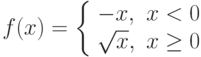 $f(x) = \begin{cases} -x, & x < 0 \\ \sqrt{x}, & x \geq 0 \end{cases}$